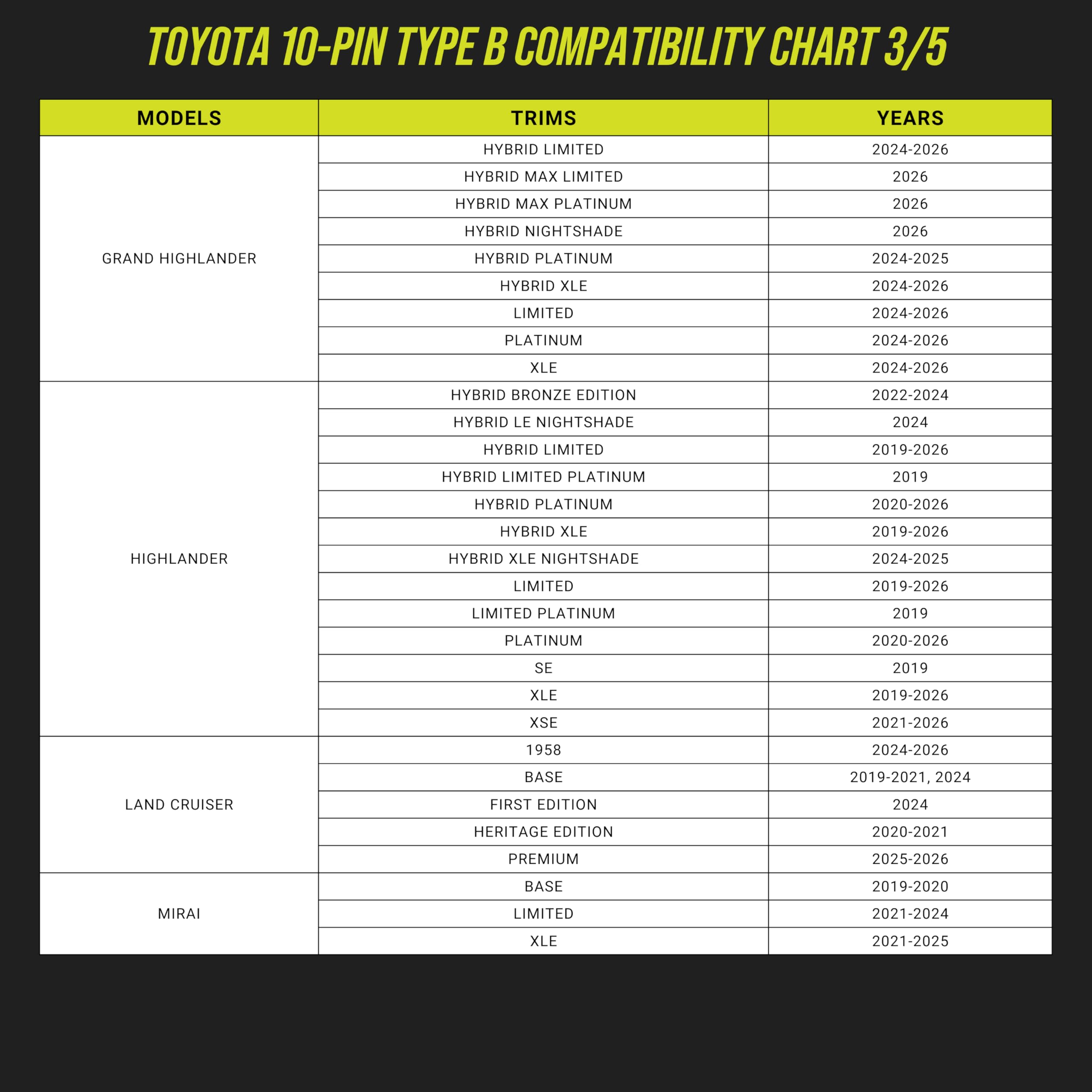 TOYOTA 10-PIN TYPE B COMPATIBILITY CHART 3/5

| MODELS | TRIMS | YEARS |
|---|---|---|
| GRAND HIGHLANDER | HYBRID LIMITED | 2024-2026 |
| | HYBRID MAX LIMITED | 2026 |
| | HYBRID MAX PLATINUM | 2026 |
| | HYBRID NIGHTSHADE | 2026 |
| | HYBRID PLATINUM | 2024-2025 |
| | HYBRID XLE | 2024-2026 |
| | LIMITED | 2024-2026 |
| | PLATINUM | 2024-2026 |
| | XLE | 2024-2026 |
| HIGHLANDER | HYBRID BRONZE EDITION | 2022-2024 |
| | HYBRID LE NIGHTSHADE | 2024 |
| | HYBRID LIMITED | 2019-2026 |
| | HYBRID LIMITED PLATINUM | 2019 |
| | HYBRID PLATINUM | 2020-2026 |
| | HYBRID XLE | 2019-2026 |
| | HYBRID XLE NIGHTSHADE | 2024-2025 |
| | LIMITED | 2019-2026 |
| | LIMITED PLATINUM | 2019 |
| | PLATINUM | 2020-2026 |
| | SE | 2019 |
| | XLE | 2019-2026 |
| | XSE | 2021-2026 |
| LAND CRUISER | 1958 | 2024-2026 |
| | BASE | 2019-2021, 2024 |
| | FIRST EDITION | 2024 |
| | HERITAGE EDITION | 2020-2021 |
| | PREMIUM | 2025-2026 |
| MIRAI | BASE | 2019-2020 |
| | LIMITED | 2021-2024 |
| | XLE | 2021-2025 |